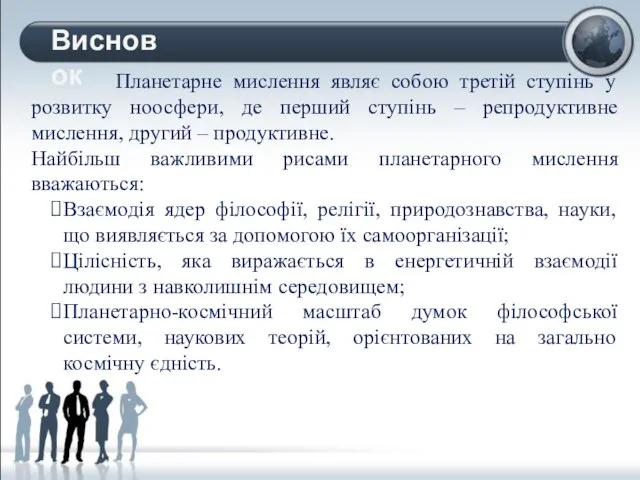 Висновок

Планетарне мислення являє собою третій ступінь у розвитку ноосфери, де перший ступінь – репродуктивне мислення, другий – продуктивне.

Найбільш важливими рисами планетарного мислення вважаються:

Взаємодія ядер філософії, релігії, природознавства, науки, що виявляється за допомогою їх самоорганізації;

Цілісність, яка виражається в енергетичній взаємодії людини з навколишнім середовищем;

Планетарно-космічний масштаб думок філософської системи, наукових теорій, орієнтованих на загально космічну єдність.